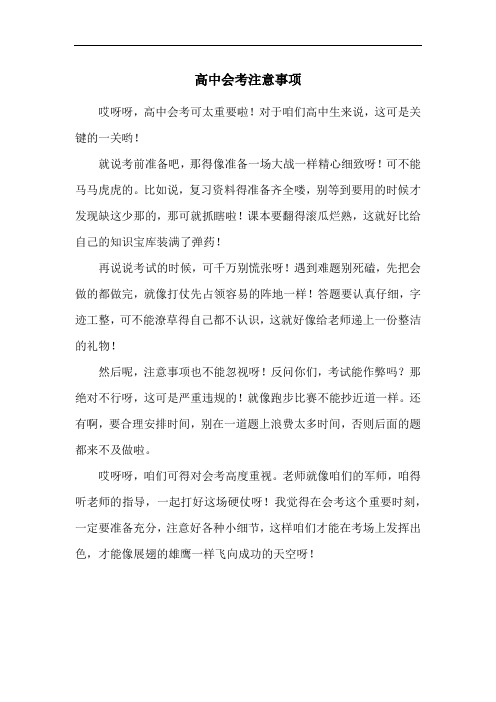 高中会考注意事项

哎呀呀，高中会考可太重要啦！对于咱们高中生来说，这可是关键的一关哟！

就说考前准备吧，那得像准备一场大战一样精心细致呀！可不能马马虎虎的。比如说，复习资料得准备齐全喽，别等到要用的时候才发现缺这少那的，那可就抓瞎啦！课本要翻得滚瓜烂熟，这就好比给自己的知识宝库装满了弹药！

再说说考试的时候，可千万别慌张呀！遇到难题别死磕，先把会做的都做完，就像打仗先占领容易的阵地一样！答题要认真仔细，字迹工整，可不能潦草得自己都不认识，这就好像给老师递上一份整洁的礼物！

然后呢，注意事项也不能忽视呀！反问你们，考试能作弊吗？那绝对不行呀，这可是严重违规的！就像跑步比赛不能抄近道一样。还有啊，要合理安排时间，别在一道题上浪费太多时间，否则后面的题都来不及做啦。

哎呀呀，咱们可得对会考高度重视。老师就像咱们的军师，咱得听老师的指导，一起打好这场硬仗呀！我觉得在会考这个重要时刻，一定要准备充分，注意好各种小细节，这样咱们才能在考场上发挥出色，才能像展翅的雄鹰一样飞向成功的天空呀！